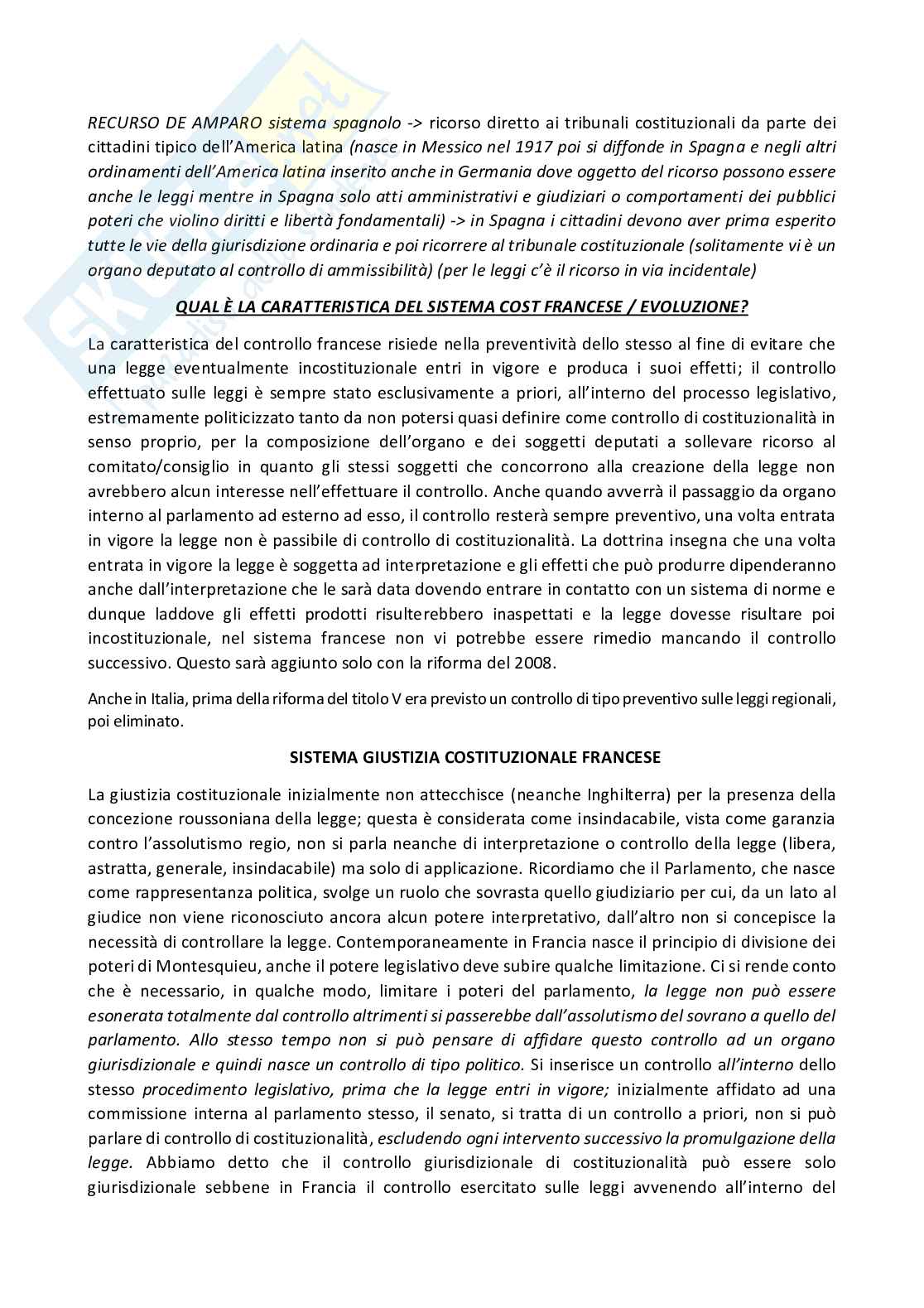 RECURSO DE AMPARO sistema spagnolo -> ricorso diretto ai tribunali costituzionali da parte dei cittadini tipico dell'America latina (nasce in Messico nel 1917 poi si diffonde in Spagna e negli altri ordinamenti dell'America latina inserito anche in Germania dove oggetto del ricorso possono essere anche le leggi mentre in Spagna solo atti amministrativi e giudiziari o comportamenti dei pubblici poteri che violino diritti e libertà fondamentali) -> in Spagna i cittadini devono aver prima esperito tutte le vie della giurisdizione ordinaria e poi ricorrere al tribunale costituzionale (solitamente vi è un organo deputato al controllo di ammissibilità) (per le leggi c'è il ricorso in via incidentale)

QUAL È LA CARATTERISTICA DEL SISTEMA COST FRANCESE / EVOLUZIONE?

La caratteristica del controllo francese risiede nella preventività dello stesso al fine di evitare che una legge eventualmente incostituzionale entri in vigore e produca i suoi effetti; il controllo effettuato sulle leggi è sempre stato esclusivamente a priori, all'interno del processo legislativo, estremamente politicizzato tanto da non potersi quasi definire come controllo di costituzionalità in senso proprio, per la composizione dell'organo e dei soggetti deputati a sollevare ricorso al comitato/consiglio in quanto gli stessi soggetti che concorrono alla creazione della legge non avrebbero alcun interesse nell'effettuare il controllo. Anche quando avverrà il passaggio da organo interno al parlamento ad esterno ad esso, il controllo resterà sempre preventivo, una volta entrata in vigore la legge non è passibile di controllo di costituzionalità. La dottrina insegna che una volta entrata in vigore la legge è soggetta ad interpretazione e gli effetti che può produrre dipenderanno anche dall'interpretazione che le sarà data dovendo entrare in contatto con un sistema di norme e dunque laddove gli effetti prodotti risulterebbero inaspettati e la legge dovesse risultare poi incostituzionale, nel sistema francese non vi potrebbe essere rimedio mancando il controllo successivo. Questo sarà aggiunto solo con la riforma del 2008.

Anche in Italia, prima della riforma del titolo V era previsto un controllo di tipo preventivo sulle leggi regionali, poi eliminato.

SISTEMA GIUSTIZIA COSTITUZIONALE FRANCESE

La giustizia costituzionale inizialmente non attecchisce (neanche Inghilterra) per la presenza della concezione roussoniana della legge; questa è considerata come insindacabile, vista come garanzia contro l'assolutismo regio, non si parla neanche di interpretazione o controllo della legge (libera, astratta, generale, insindacabile) ma solo di applicazione. Ricordiamo che il Parlamento, che nasce come rappresentanza politica, svolge un ruolo che sovrasta quello giudiziario per cui, da un lato al giudice non viene riconosciuto ancora alcun potere interpretativo, dall'altro non si concepisce la necessità di controllare la legge. Contemporaneamente in Francia nasce il principio di divisione dei poteri di Montesquieu, anche il potere legislativo deve subire qualche limitazione. Ci si rende conto che è necessario, in qualche modo, limitare i poteri del parlamento, la legge non può essere esonerata totalmente dal controllo altrimenti si passerebbe dall'assolutismo del sovrano a quello del parlamento. Allo stesso tempo non si può pensare di affidare questo controllo ad un organo giurisdizionale e quindi nasce un controllo di tipo politico. Si inserisce un controllo all'interno dello stesso procedimento legislativo, prima che la legge entri in vigore; inizialmente affidato ad una commissione interna al parlamento stesso, il senato, si tratta di un controllo a priori, non si può parlare di controllo di costituzionalità, escludendo ogni intervento successivo la promulgazione della legge. Abbiamo detto che il controllo giurisdizionale di costituzionalità può essere solo giurisdizionale sebbene in Francia il controllo esercitato sulle leggi avvenendo all'interno del